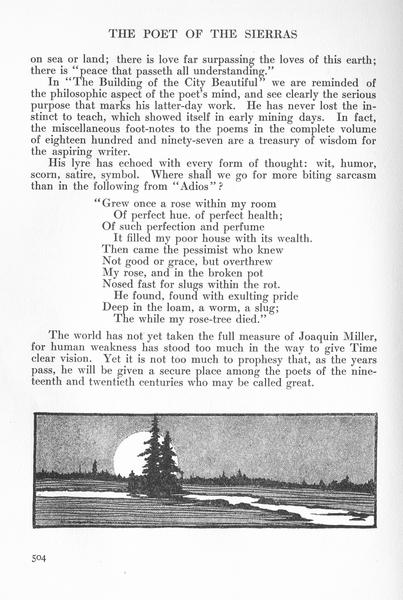 THE POET OF THE SIERRAS

on sea or land; there is love far surpassing the loves of this earth; there is "peace that passeth all understanding."

In "The Building of the City Beautiful" we are reminded of the philosophic aspect of the poet's mind, and see clearly the serious purpose that marks his latter-day work. He has never lost the instinct to teach, which showed itself in early mining days. In fact, the miscellaneous foot-notes to the poems in the complete volume of eighteen hundred and ninety-seven are a treasury of wisdom for the aspiring writer.

His lyre has echoed with every form of thought: wit, humor, scorn, satire, symbol. Where shall we go for more biting sarcasm than in the following from "Adios"?

"Grew once a rose within my room
Of perfect hue. of perfect health;
Of such perfection and perfume
It filled my poor house with its wealth.
Then came the pessimist who knew
Not good or grace, but overthrew
My rose, and in the broken pot
Nosed fast for slugs within the rot.
He found, found with exulting pride
Deep in the loam, a worm, a slug;
The while my rose-tree died."

The world has not yet taken the full measure of Joaquin Miller, for human weakness has stood too much in the way to give Time clear vision. Yet it is not too much to prophesy that, as the years pass, he will be given a secure place among the poets of the nineteenth and twentieth centuries who may be called great.

504